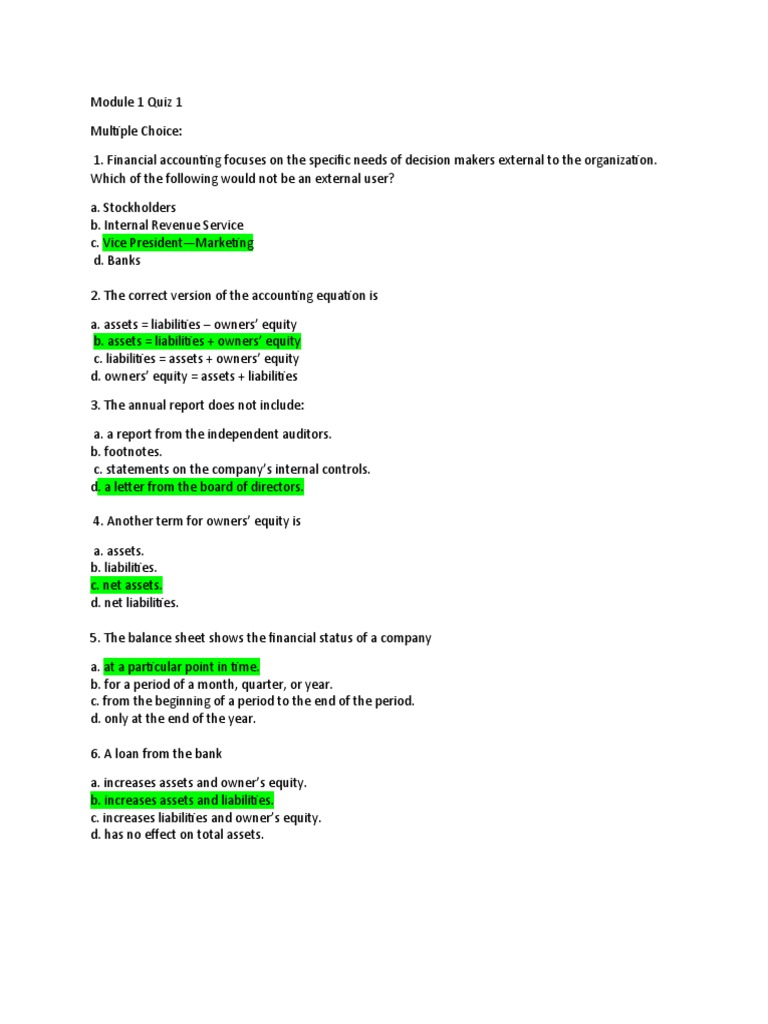 Module 1 Quiz 1

Multiple Choice:

1. Financial accounting focuses on the specific needs of decision makers external to the organization. Which of the following would not be an external user?

a. Stockholders
b. Internal Revenue Service
c. Vice President—Marketing
d. Banks

2. The correct version of the accounting equation is

a. assets = liabilities – owners' equity
b. assets = liabilities + owners' equity
c. liabilities = assets + owners' equity
d. owners' equity = assets + liabilities

3. The annual report does not include:

a. a report from the independent auditors.
b. footnotes.
c. statements on the company's internal controls.
d. a letter from the board of directors.

4. Another term for owners' equity is

a. assets.
b. liabilities.
c. net assets.
d. net liabilities.

5. The balance sheet shows the financial status of a company

a. at a particular point in time.
b. for a period of a month, quarter, or year.
c. from the beginning of a period to the end of the period.
d. only at the end of the year.

6. A loan from the bank

a. increases assets and owner's equity.
b. increases assets and liabilities.
c. increases liabilities and owner's equity.
d. has no effect on total assets.